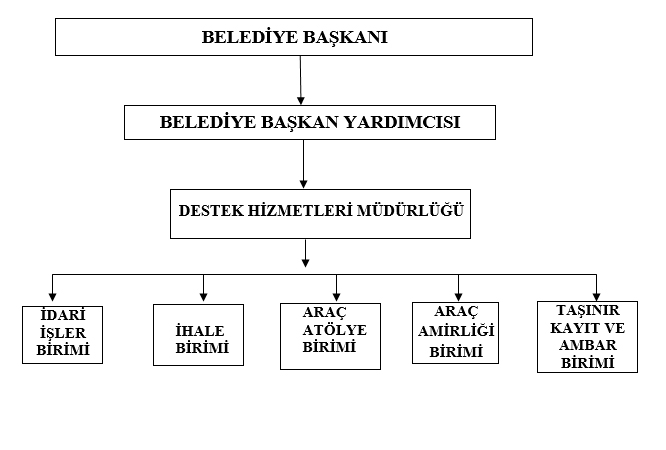 BELEDİYE BAŞKANI

BELEDİYE BAŞKAN YARDIMCISI

DESTEK HİZMETLERİ MÜDÜRLÜĞÜ

İDARİ İŞLER BİRİMİ

İHALE BİRİMİ

ARAÇ ATÖLYE BİRİMİ

ARAÇ AMİRLİĞİ BİRİMİ

TAŞINIR KAYIT VE AMBAR BİRİMİ